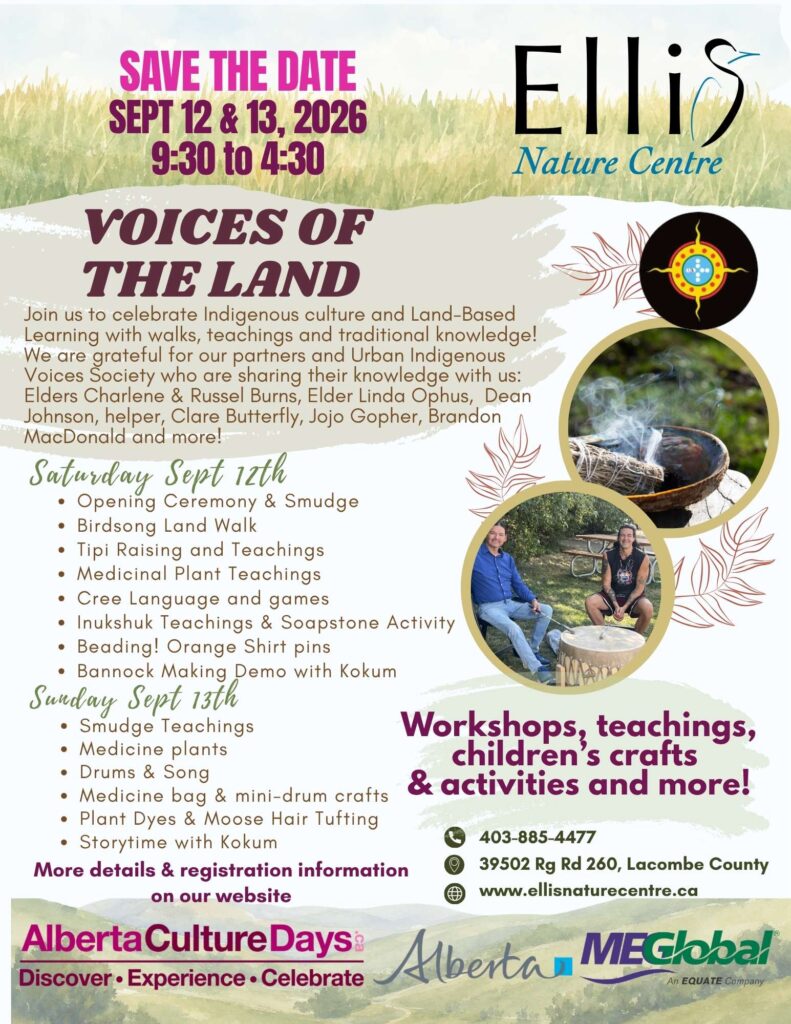 SAVE THE DATE
SEPT 12 & 13, 2026
9:30 to 4:30

Ellis
Nature Centre

VOICES OF THE LAND

Join us to celebrate Indigenous culture and Land-Based Learning with walks, teachings and traditional knowledge! We are grateful for our partners and Urban Indigenous Voices Society who are sharing their knowledge with us: Elders Charlene & Russel Burns, Elder Linda Ophus, Dean Johnson, helper, Clare Butterfly, Jojo Gopher, Brandon MacDonald and more!

Saturday Sept 12th
• Opening Ceremony & Smudge
• Birdsong Land Walk
• Tipi Raising and Teachings
• Medicinal Plant Teachings
• Cree Language and games
• Inukshuk Teachings & Soapstone Activity
• Beading! Orange Shirt pins
• Bannock Making Demo with Kokum

Sunday Sept 13th
• Smudge Teachings
• Medicine plants
• Drums & Song
• Medicine bag & mini-drum crafts
• Plant Dyes & Moose Hair Tufting
• Storytime with Kokum

More details & registration information on our website

Workshops, teachings, children's crafts & activities and more!

403-885-4477
39502 Rg Rd 260, Lacombe County
www.ellisnaturecentre.ca

AlbertaCultureDays
Discover • Experience • Celebrate

Alberta

MEGlobal
An EQUATE Company